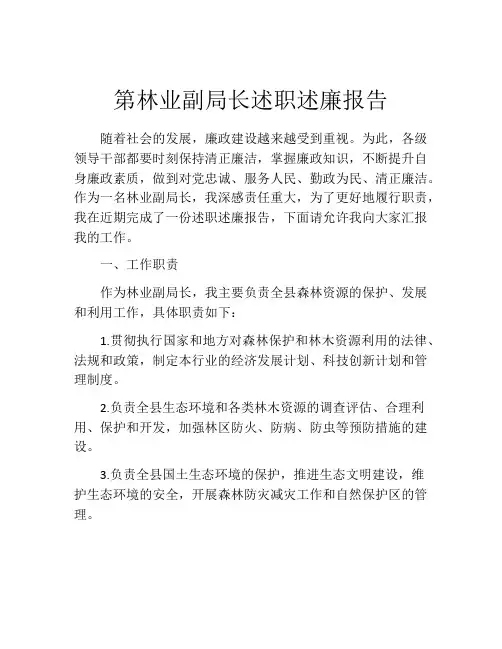 第林业副局长述职述廉报告

随着社会的发展，廉政建设越来越受到重视。为此，各级领导干部都要时刻保持清正廉洁，掌握廉政知识，不断提升自身廉政素质，做到对党忠诚、服务人民、勤政为民、清正廉洁。作为一名林业副局长，我深感责任重大，为了更好地履行职责，我在近期完成了一份述职述廉报告，下面请允许我向大家汇报我的工作。

一、工作职责

作为林业副局长，我主要负责全县森林资源的保护、发展和利用工作，具体职责如下：

1.贯彻执行国家和地方对森林保护和林木资源利用的法律、法规和政策，制定本行业的经济发展计划、科技创新计划和管理制度。

2.负责全县生态环境和各类林木资源的调查评估、合理利用、保护和开发，加强林区防火、防病、防虫等预防措施的建设。

3.负责全县国土生态环境的保护，推进生态文明建设，维护生态环境的安全，开展森林防灾减灾工作和自然保护区的管理。